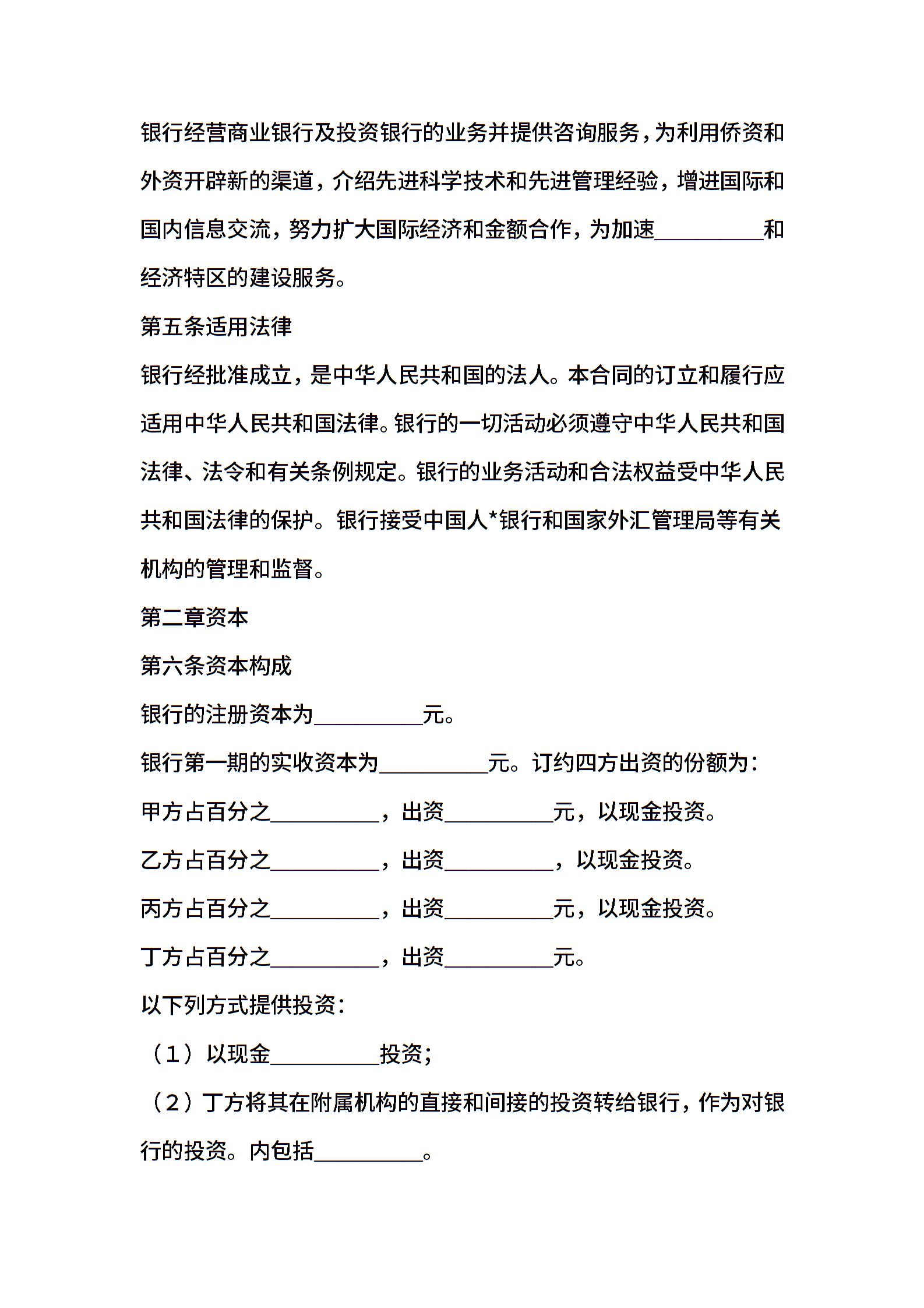 银行经营商业银行及投资银行的业务并提供咨询服务，为利用侨资和外资开辟新的渠道，介绍先进科学技术和先进管理经验，增进国际和国内信息交流，努力扩大国际经济和金额合作，为加速__________和经济特区的建设服务。

第五条适用法律

银行经批准成立，是中华人民共和国的法人。本合同的订立和履行应适用中华人民共和国法律。银行的一切活动必须遵守中华人民共和国法律、法令和有关条例规定。银行的业务活动和合法权益受中华人民共和国法律的保护。银行接受中国人*银行和国家外汇管理局等有关机构的管理和监督。

第二章资本

第六条资本构成

银行的注册资本为__________元。

银行第一期的实收资本为__________元。订约四方出资的份额为：

甲方占百分之__________，出资__________元，以现金投资。

乙方占百分之__________，出资__________，以现金投资。

丙方占百分之__________，出资__________元，以现金投资。

丁方占百分之__________，出资__________元。

以下列方式提供投资：

（1）以现金__________投资；

（2）丁方将其在附属机构的直接和间接的投资转给银行，作为对银行的投资。内包括__________。